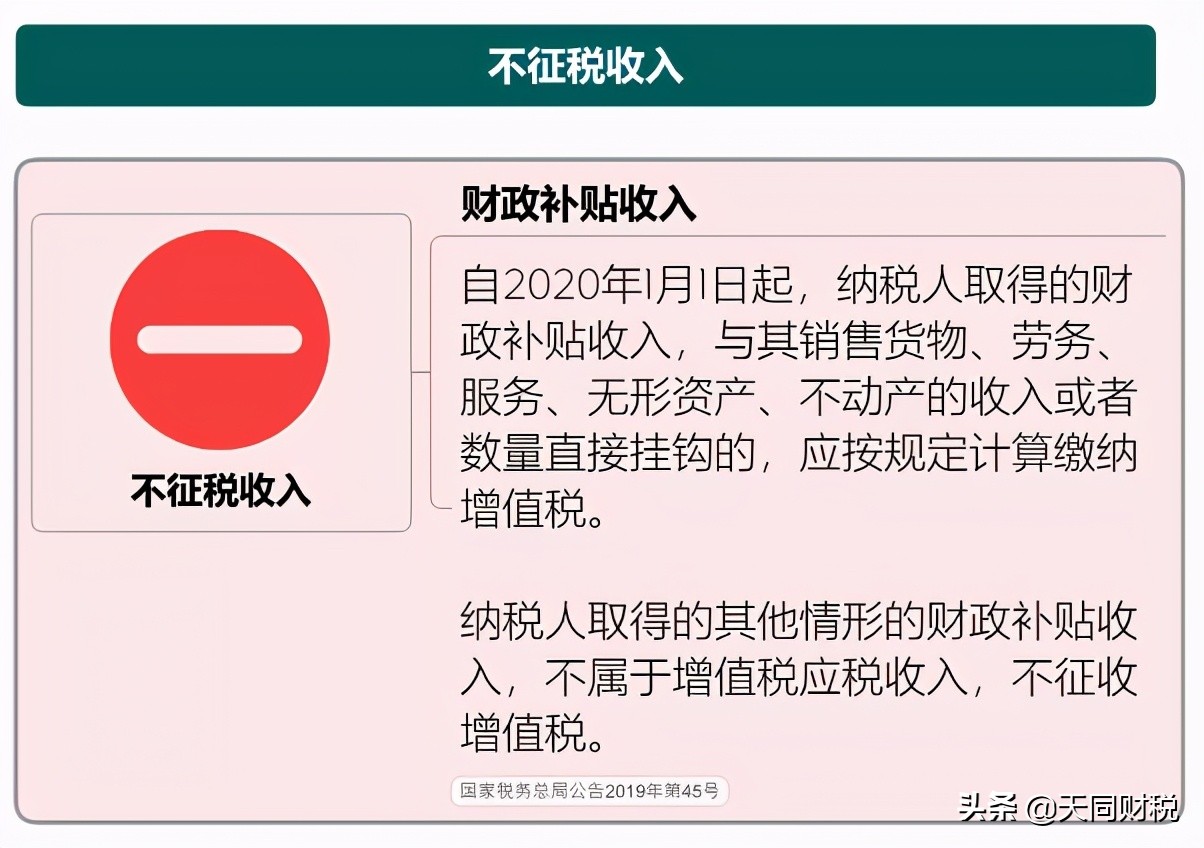 不征税收入

不征税收入

财政补贴收入

自2020年1月1日起，纳税人取得的财政补贴收入，与其销售货物、劳务、服务、无形资产、不动产的收入或者数量直接挂钩的，应按规定计算缴纳增值税。

纳税人取得的其他情形的财政补贴收入，不属于增值税应税收入，不征收增值税。

国家税务总局公告2019年第45号

头条 @天同财税